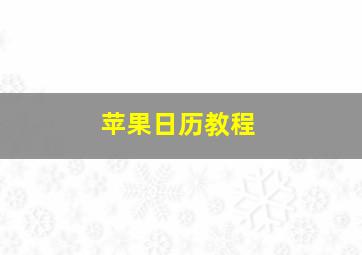 苹果日历教程